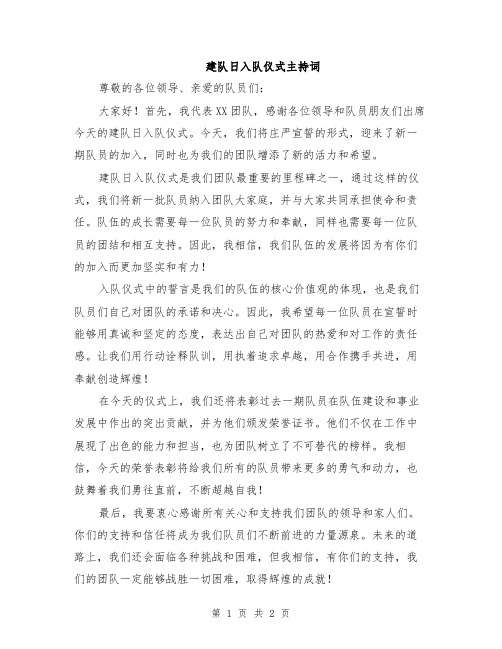 建队日入队仪式主持词

尊敬的各位领导、亲爱的队员们：

大家好！首先，我代表XX团队，感谢各位领导和队员朋友们出席今天的建队日入队仪式。今天，我们将庄严宣誓的形式，迎来了新一期队员的加入，同时也为我们的团队增添了新的活力和希望。

建队日入队仪式是我们团队最重要的里程碑之一，通过这样的仪式，我们将新一批队员纳入团队大家庭，并与大家共同承担使命和责任。队伍的成长需要每一位队员的努力和奉献，同样也需要每一位队员的团结和相互支持。因此，我相信，我们队伍的发展将因为有你们的加入而更加坚实和有力！

入队仪式中的誓言是我们的队伍的核心价值观的体现，也是我们队员们自己对团队的承诺和决心。因此，我希望每一位队员在宣誓时能够用真诚和坚定的态度，表达出自己对团队的热爱和对工作的责任感。让我们用行动诠释队训，用执着追求卓越，用合作携手共进，用奉献创造辉煌！

在今天的仪式上，我们还将表彰过去一期队员在队伍建设和事业发展中作出的突出贡献，并为他们颁发荣誉证书。他们不仅在工作中展现了出色的能力和担当，也为团队树立了不可替代的榜样。我相信，今天的荣誉表彰将给我们所有的队员带来更多的勇气和动力，也鼓舞着我们勇往直前，不断超越自我！

最后，我要衷心感谢所有关心和支持我们团队的领导和家人们。你们的支持和信任将成为我们队员们不断前进的力量源泉。未来的道路上，我们还会面临各种挑战和困难，但我相信，有你们的支持，我们的团队一定能够战胜一切困难，取得辉煌的成就！

第 1 页 共 2 页